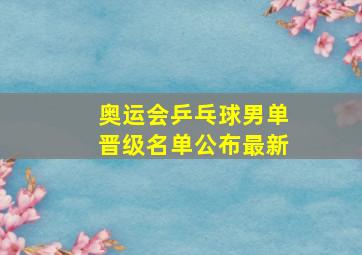 奥运会乒乓球男单晋级名单公布最新